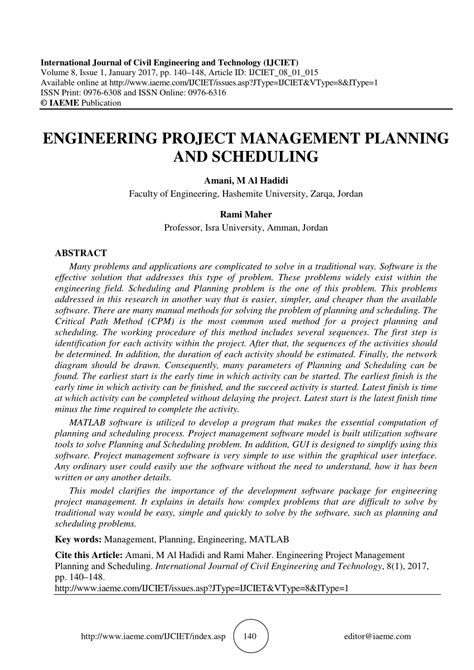 International Journal of Civil Engineering and Technology (IJCIET)
Volume 8, Issue 1, January 2017, pp. 140–148, Article ID: IJCIET_08_01_015
Available online at http://www.iaeme.com/IJCIET/issues.asp?JType=IJCIET&VType=8&IType=1
ISSN Print: 0976-6308 and ISSN Online: 0976-6316
© IAEME Publication

ENGINEERING PROJECT MANAGEMENT PLANNING AND SCHEDULING

Amani, M Al Hadidi
Faculty of Engineering, Hashemite University, Zarqa, Jordan

Rami Maher
Professor, Isra University, Amman, Jordan

ABSTRACT

Many problems and applications are complicated to solve in a traditional way. Software is the effective solution that addresses this type of problem. These problems widely exist within the engineering field. Scheduling and Planning problem is the one of this problem. This problems addressed in this research in another way that is easier, simpler, and cheaper than the available software. There are many manual methods for solving the problem of planning and scheduling. The Critical Path Method (CPM) is the most common used method for a project planning and scheduling. The working procedure of this method includes several sequences. The first step is identification for each activity within the project. After that, the sequences of the activities should be determined. In addition, the duration of each activity should be estimated. Finally, the network diagram should be drawn. Consequently, many parameters of Planning and Scheduling can be found. The earliest start is the early time in which activity can be started. The earliest finish is the early time in which activity can be finished, and the succeed activity is started. Latest finish is time at which activity can be completed without delaying the project. Latest start is the latest finish time minus the time required to complete the activity.

MATLAB software is utilized to develop a program that makes the essential computation of planning and scheduling process. Project management software model is built utilization software tools to solve Planning and Scheduling problem. In addition, GUI is designed to simplify using this software. Project management software is very simple to use within the graphical user interface. Any ordinary user could easily use the software without the need to understand, how it has been written or any another details.

This model clarifies the importance of the development software package for engineering project management. It explains in details how complex problems that are difficult to solve by traditional way would be easy, simple and quickly to solve by the software, such as planning and scheduling problems.

Key words: Management, Planning, Engineering, MATLAB

Cite this Article: Amani, M Al Hadidi and Rami Maher. Engineering Project Management Planning and Scheduling. International Journal of Civil Engineering and Technology, 8(1), 2017, pp. 140–148.
http://www.iaeme.com/IJCIET/issues.asp?JType=IJCIET&VType=8&IType=1

http://www.iaeme.com/IJCIET/index.asp 140 editor@iaeme.com